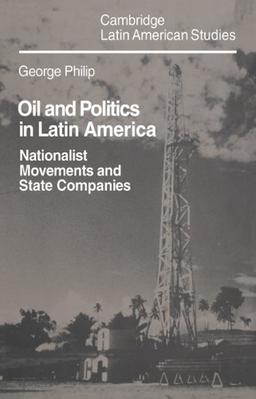 Cambridge
Latin American Studies

George Philip

Oil and Politics
in Latin America

Nationalist
Movements and
State Companies